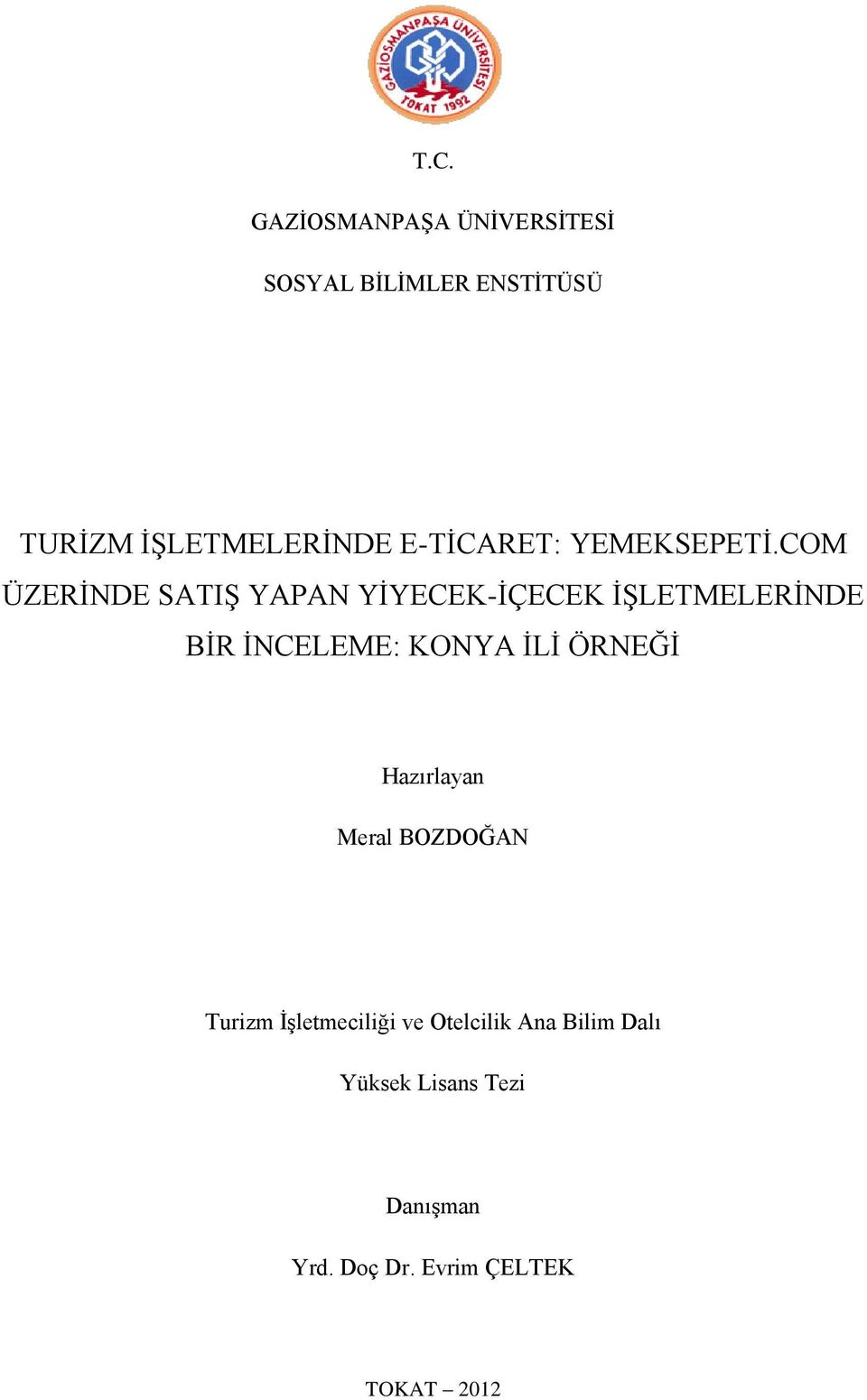 GAZİOSMANPAŞA ÜNİVERSİTESİ TOKAT 1992

T.C.

GAZİOSMANPAŞA ÜNİVERSİTESİ

SOSYAL BİLİMLER ENSTİTÜSÜ

TURİZM İŞLETMELERİNDE E-TİCARET: YEMEKSEPETİ.COM ÜZERİNDE SATIŞ YAPAN YİYECEK-İÇECEK İŞLETMELERİNDE BİR İNCELEME: KONYA İLİ ÖRNEĞİ

Hazırlayan

Meral BOZDOĞAN

Turizm İşletmeciliği ve Otelcilik Ana Bilim Dalı

Yüksek Lisans Tezi

Danışman

Yrd. Doç Dr. Evrim ÇELTEK

TOKAT – 2012